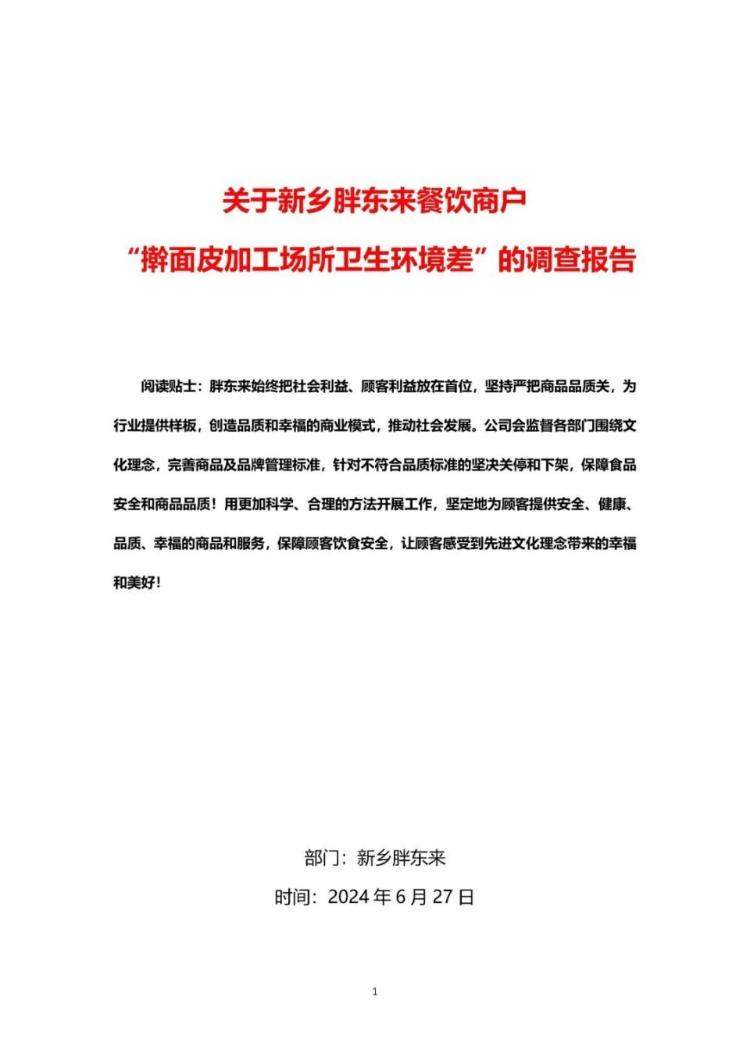 关于新乡胖东来餐饮商户
“擀面皮加工场所卫生环境差”的调查报告

阅读贴士：胖东来始终把社会利益、顾客利益放在首位，坚持严把商品品质关，为行业提供样板，创造品质和幸福的商业模式，推动社会发展。公司会监督各部门围绕文化理念，完善商品及品牌管理标准，针对不符合品质标准的坚决关停和下架，保障食品安全和商品品质！用更加科学、合理的方法开展工作，坚定地为顾客提供安全、健康、品质、幸福的商品和服务，保障顾客饮食安全，让顾客感受到先进文化理念带来的幸福和美好！

部门：新乡胖东来
时间：2024 年 6 月 27 日

1